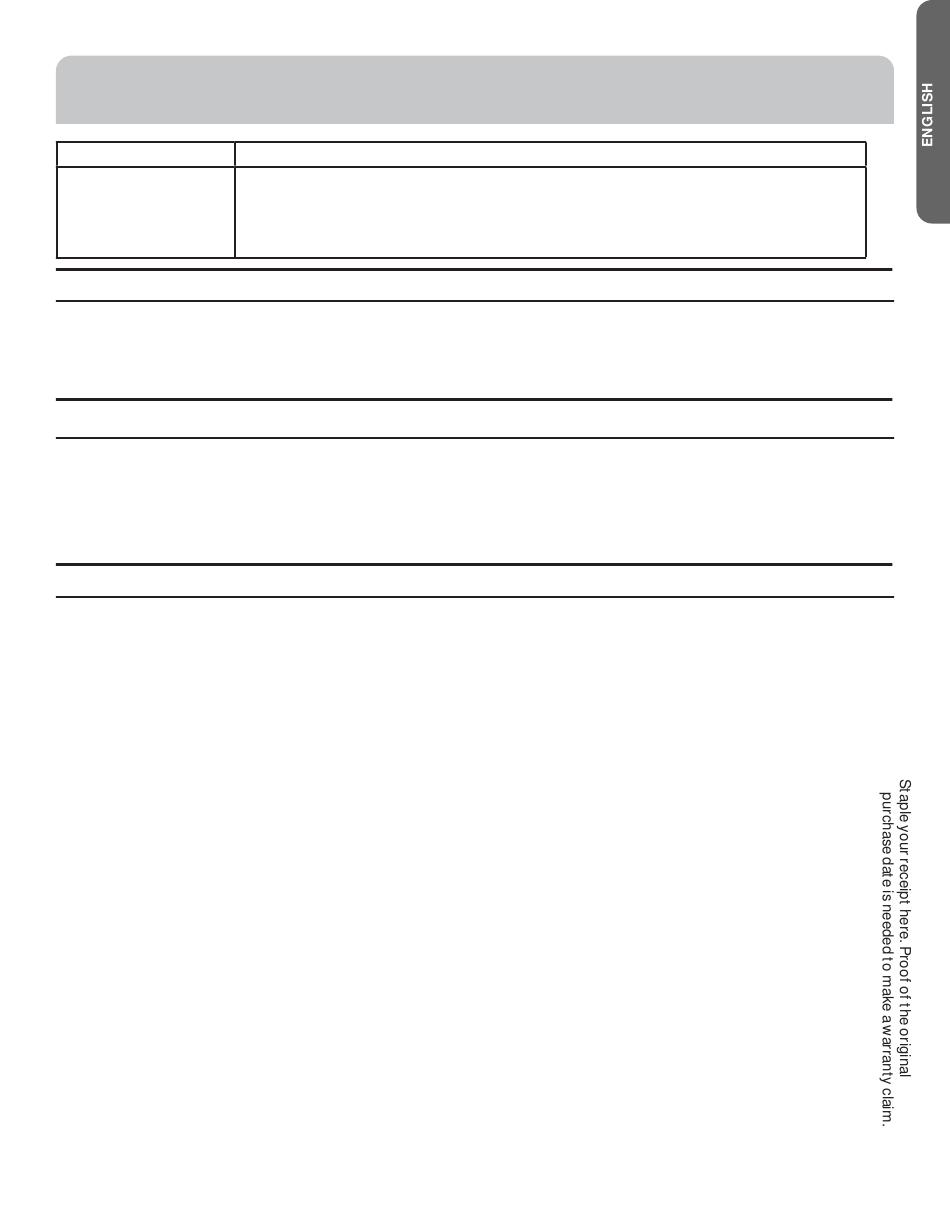 ENGLISH

Staple your receipt here. Proof of the original purchase date is needed to make a warranty claim.